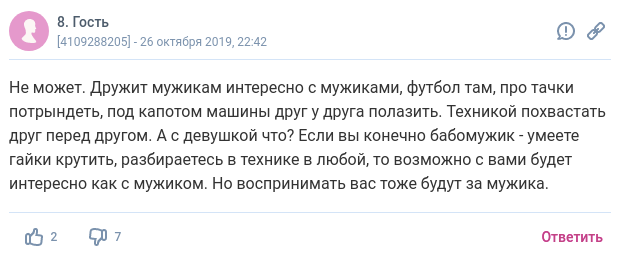 8. Гость
[4109288205] - 26 октября 2019, 22:42

Не может. Дружит мужикам интересно с мужиками, футбол там, про тачки потрындеть, под капотом машины друг у друга полазить. Техникой похвастать друг перед другом. А с девушкой что? Если вы конечно бабомужик - умеете гайки крутить, разбираетесь в технике в любой, то возможно с вами будет интересно как с мужиком. Но воспринимать вас тоже будут за мужика.

2 7 Ответить